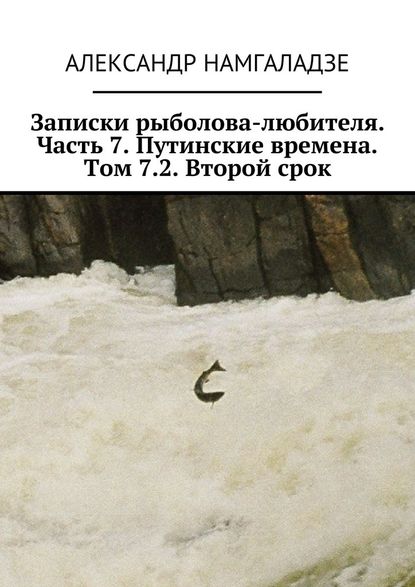 АЛЕКСАНДР НАМГАЛАДЗЕ

Записки рыболова-любителя. Часть 7. Путинские времена. Том 7.2. Второй срок